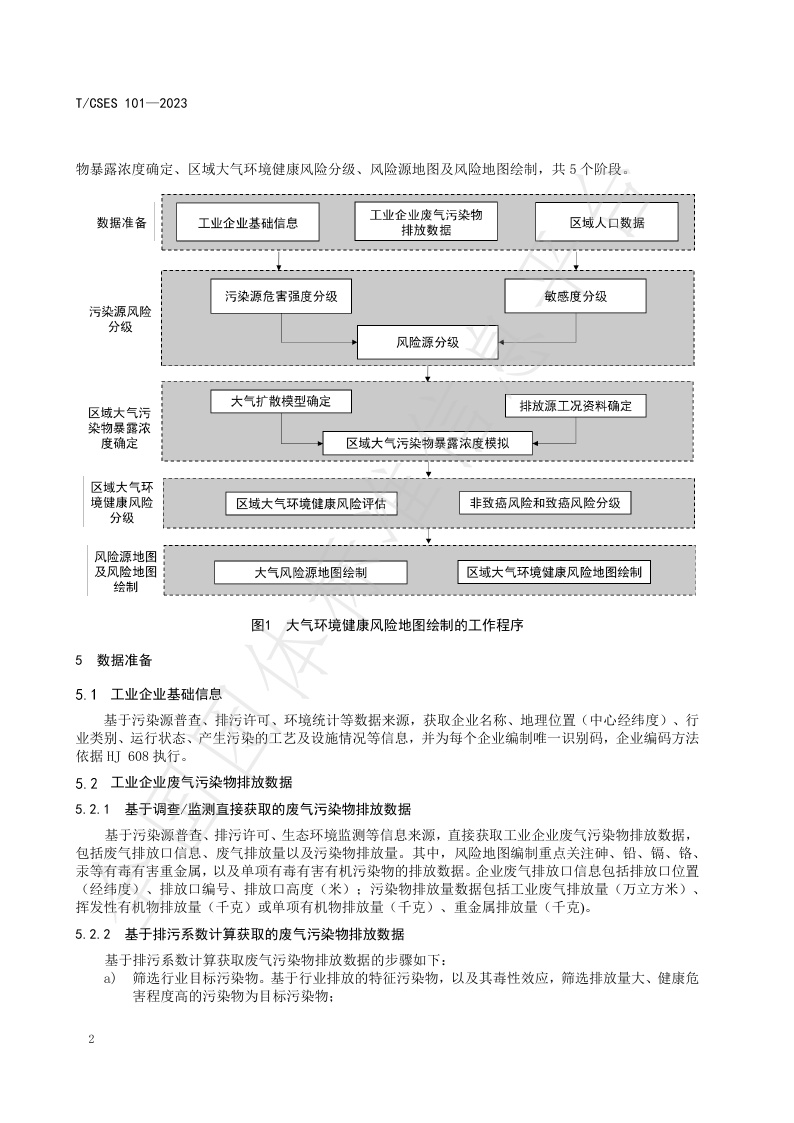 T/CSES 101—2023

物暴露浓度确定、区域大气环境健康风险分级、风险源地图及风险地图绘制，共 5 个阶段。

数据准备

工业企业基础信息

工业企业废气污染物排放数据

区域人口数据

污染源风险分级

污染源危害强度分级

敏感度分级

风险源分级

区域大气污染物暴露浓度确定

大气扩散模型确定

排放源工况资料确定

区域大气污染物暴露浓度模拟

区域大气环境健康风险分级

区域大气环境健康风险评估

非致癌风险和致癌风险分级

风险源地图及风险地图绘制

大气风险源地图绘制

区域大气环境健康风险地图绘制

图1　大气环境健康风险地图绘制的工作程序

5　数据准备

5.1　工业企业基础信息

基于污染源普查、排污许可、环境统计等数据来源，获取企业名称、地理位置（中心经纬度）、行业类别、运行状态、产生污染的工艺及设施情况等信息，并为每个企业编制唯一识别码，企业编码方法依据 HJ 608 执行。

5.2　工业企业废气污染物排放数据

5.2.1　基于调查/监测直接获取的废气污染物排放数据

基于污染源普查、排污许可、生态环境监测等信息来源，直接获取工业企业废气污染物排放数据，包括废气排放口信息、废气排放量以及污染物排放量。其中，风险地图编制重点关注砷、铅、镉、铬、汞等有毒有害重金属，以及单项有毒有害有机污染物的排放数据。企业废气排放口信息包括排放口位置（经纬度）、排放口编号、排放口高度（米）；污染物排放量数据包括工业废气排放量（万立方米）、挥发性有机物排放量（千克）或单项有机物排放量（千克）、重金属排放量（千克)。

5.2.2　基于排污系数计算获取的废气污染物排放数据

基于排污系数计算获取废气污染物排放数据的步骤如下：

a)　筛选行业目标污染物。基于行业排放的特征污染物，以及其毒性效应，筛选排放量大、健康危害程度高的污染物为目标污染物；

2